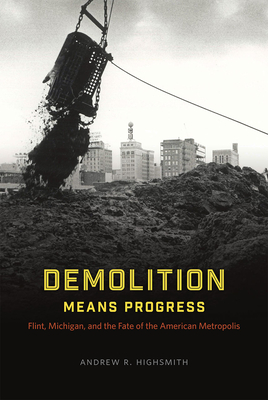 DEMOLITION
MEANS PROGRESS
Flint, Michigan, and the Fate of the American Metropolis

ANDREW R. HIGHSMITH